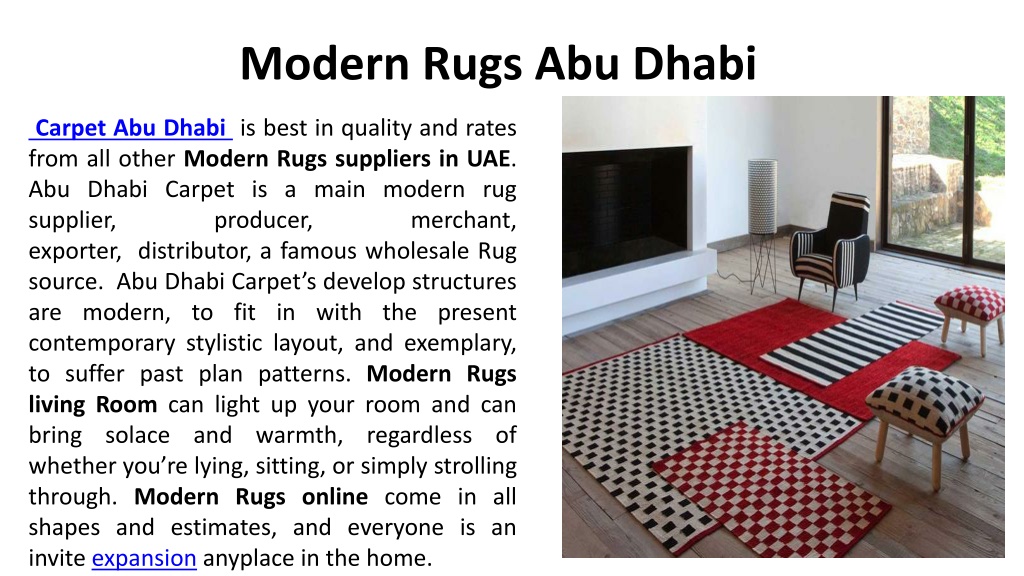 Modern Rugs Abu Dhabi

Carpet Abu Dhabi is best in quality and rates from all other Modern Rugs suppliers in UAE. Abu Dhabi Carpet is a main modern rug supplier, producer, merchant, exporter, distributor, a famous wholesale Rug source. Abu Dhabi Carpet's develop structures are modern, to fit in with the present contemporary stylistic layout, and exemplary, to suffer past plan patterns. Modern Rugs living Room can light up your room and can bring solace and warmth, regardless of whether you're lying, sitting, or simply strolling through. Modern Rugs online come in all shapes and estimates, and everyone is an invite expansion anyplace in the home.